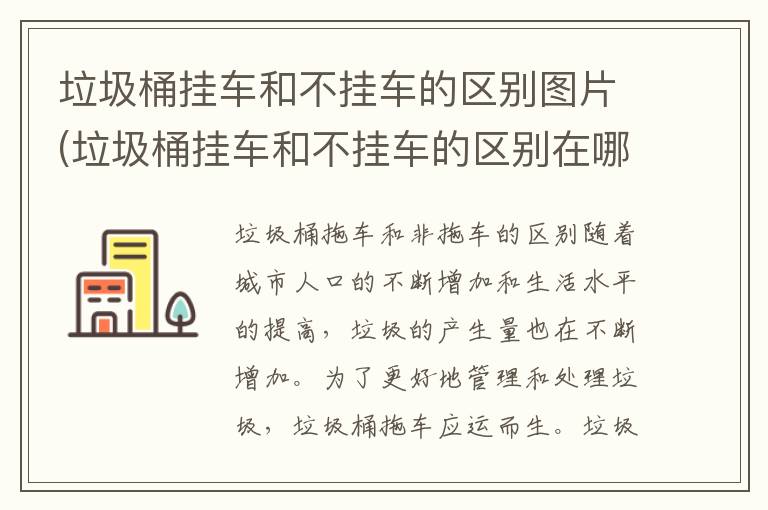 垃圾桶挂车和不挂车的区别图片(垃圾桶挂车和不挂车的区别在哪

垃圾桶拖车和非拖车的区别随着城市人口的不断增加和生活水平的提高，垃圾的产生量也在不断增加。为了更好地管理和处理垃圾，垃圾桶拖车应运而生。垃圾